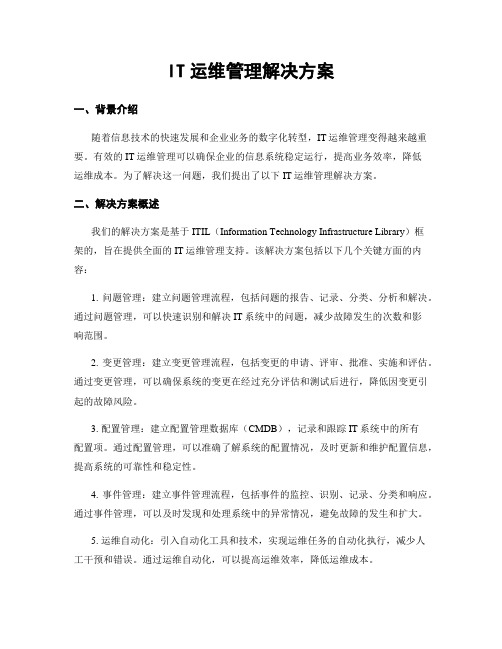 IT 运维管理解决方案

一、背景介绍

随着信息技术的快速发展和企业业务的数字化转型，IT 运维管理变得越来越重要。有效的 IT 运维管理可以确保企业的信息系统稳定运行，提高业务效率，降低运维成本。为了解决这一问题，我们提出了以下 IT 运维管理解决方案。

二、解决方案概述

我们的解决方案是基于 ITIL（Information Technology Infrastructure Library）框架的，旨在提供全面的 IT 运维管理支持。该解决方案包括以下几个关键方面的内容：

1. 问题管理：建立问题管理流程，包括问题的报告、记录、分类、分析和解决。通过问题管理，可以快速识别和解决 IT 系统中的问题，减少故障发生的次数和影响范围。

2. 变更管理：建立变更管理流程，包括变更的申请、评审、批准、实施和评估。通过变更管理，可以确保系统的变更在经过充分评估和测试后进行，降低因变更引起的故障风险。

3. 配置管理：建立配置管理数据库（CMDB），记录和跟踪 IT 系统中的所有配置项。通过配置管理，可以准确了解系统的配置情况，及时更新和维护配置信息，提高系统的可靠性和稳定性。

4. 事件管理：建立事件管理流程，包括事件的监控、识别、记录、分类和响应。通过事件管理，可以及时发现和处理系统中的异常情况，避免故障的发生和扩大。

5. 运维自动化：引入自动化工具和技术，实现运维任务的自动化执行，减少人工干预和错误。通过运维自动化，可以提高运维效率，降低运维成本。